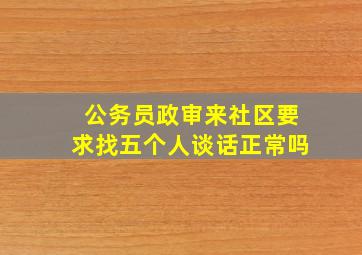 公务员政审来社区要求找五个人谈话正常吗